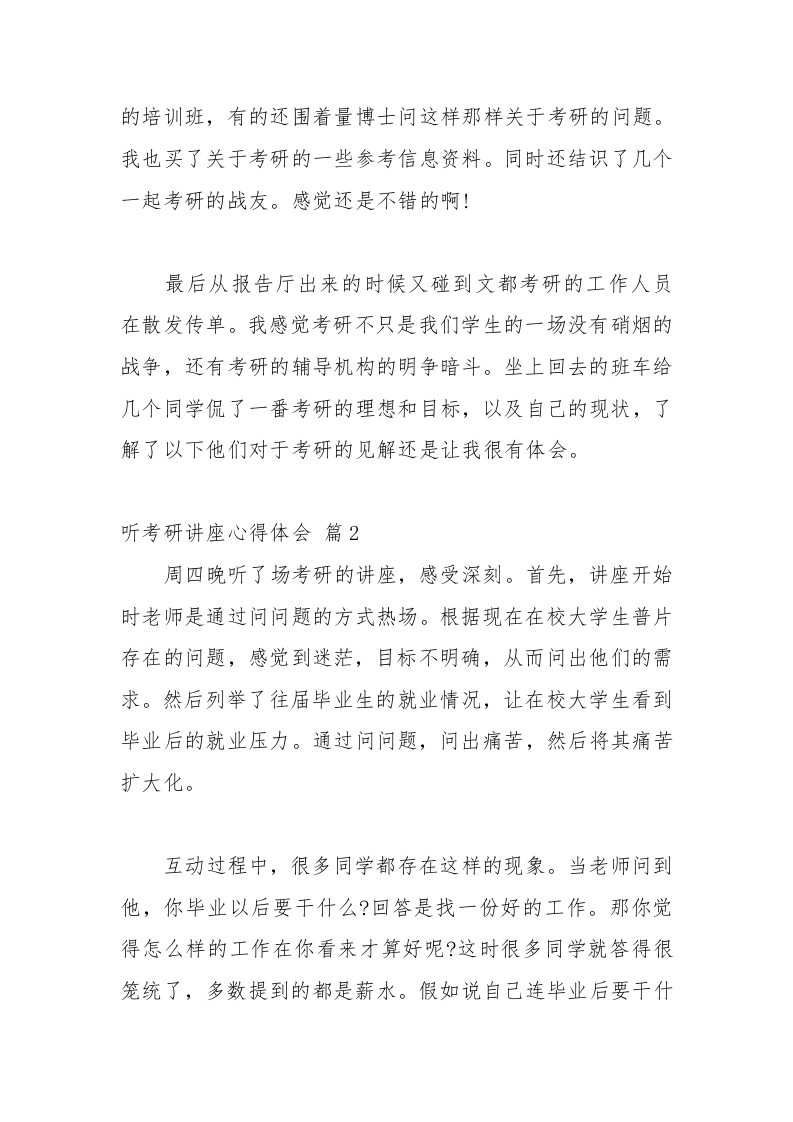 的培训班，有的还围着量博士问这样那样关于考研的问题。我也买了关于考研的一些参考信息资料。同时还结识了几个一起考研的战友。感觉还是不错的啊!

最后从报告厅出来的时候又碰到文都考研的工作人员在散发传单。我感觉考研不只是我们学生的一场没有硝烟的战争，还有考研的辅导机构的明争暗斗。坐上回去的班车给几个同学侃了一番考研的理想和目标，以及自己的现状，了解了以下他们对于考研的见解还是让我很有体会。

听考研讲座心得体会 篇2

周四晚听了场考研的讲座，感受深刻。首先，讲座开始时老师是通过问问题的方式热场。根据现在在校大学生普片存在的问题，感觉到迷茫，目标不明确，从而问出他们的需求。然后列举了往届毕业生的就业情况，让在校大学生看到毕业后的就业压力。通过问问题，问出痛苦，然后将其痛苦扩大化。

互动过程中，很多同学都存在这样的现象。当老师问到他，你毕业以后要干什么?回答是找一份好的工作。那你觉得怎么样的工作在你看来才算好呢?这时很多同学就答得很笼统了，多数提到的都是薪水。假如说自己连毕业后要干什